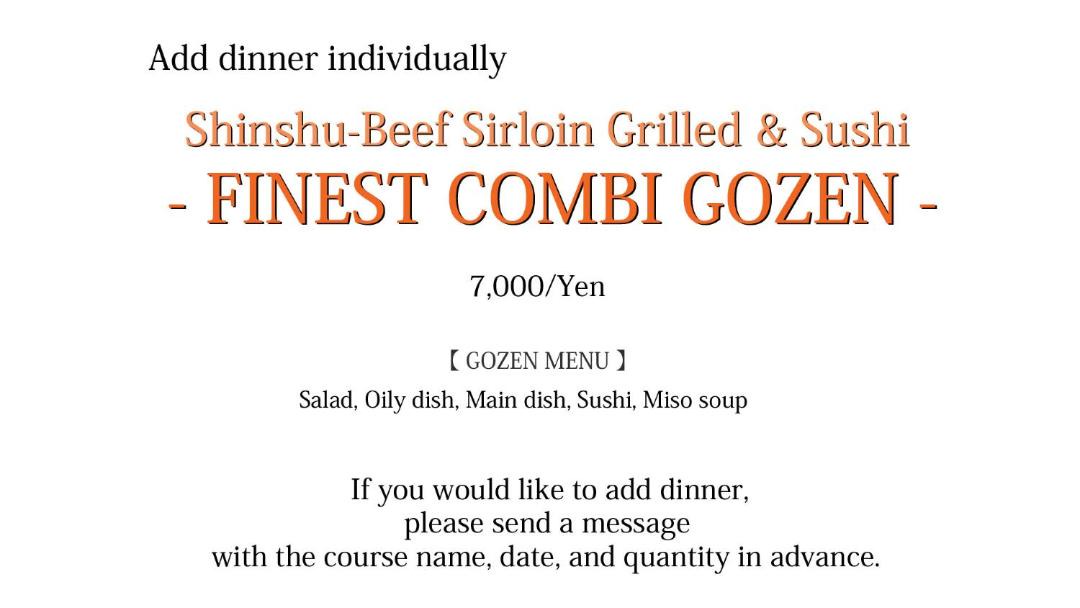 Add dinner individually

Shinshu-Beef Sirloin Grilled & Sushi
- FINEST COMBI GOZEN -

7,000/Yen

【 GOZEN MENU 】
Salad, Oily dish, Main dish, Sushi, Miso soup

If you would like to add dinner, please send a message with the course name, date, and quantity in advance.